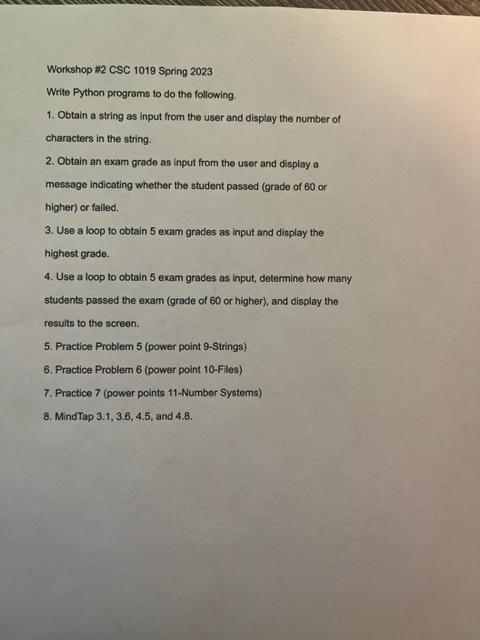 Workshop #2 CSC 1019 Spring 2023

Write Python programs to do the following.

1. Obtain a string as input from the user and display the number of characters in the string.

2. Obtain an exam grade as input from the user and display a message indicating whether the student passed (grade of 60 or higher) or failed.

3. Use a loop to obtain 5 exam grades as input and display the highest grade.

4. Use a loop to obtain 5 exam grades as input, determine how many students passed the exam (grade of 60 or higher), and display the results to the screen.

5. Practice Problem 5 (power point 9-Strings)

6. Practice Problem 6 (power point 10-Files)

7. Practice 7 (power points 11-Number Systems)

8. MindTap 3.1, 3.6, 4.5, and 4.8.